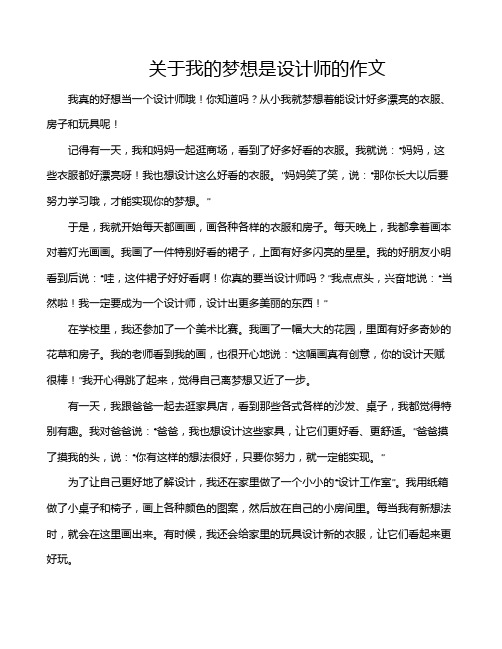 关于我的梦想是设计师的作文

我真的好想当一个设计师哦！你知道吗？从小我就梦想着能设计好多漂亮的衣服、房子和玩具呢！

记得有一天，我和妈妈一起逛商场，看到了好多好看的衣服。我就说："妈妈，这些衣服都好漂亮呀！我也想设计这么好看的衣服。"妈妈笑了笑，说："那你长大以后要努力学习哦，才能实现你的梦想。"

于是，我就开始每天都画画，画各种各样的衣服和房子。每天晚上，我都拿着画本对着灯光画画。我画了一件特别好看的裙子，上面有好多闪亮的星星。我的好朋友小明看到后说："哇，这件裙子好好看啊！你真的要当设计师吗？"我点点头，兴奋地说："当然啦！我一定要成为一个设计师，设计出更多美丽的东西！"

在学校里，我还参加了一个美术比赛。我画了一幅大大的花园，里面有好多奇妙的花草和房子。我的老师看到我的画，也很开心地说："这幅画真有创意，你的设计天赋很棒！"我开心得跳了起来，觉得自己离梦想又近了一步。

有一天，我跟爸爸一起去逛家具店，看到那些各式各样的沙发、桌子，我都觉得特别有趣。我对爸爸说："爸爸，我也想设计这些家具，让它们更好看、更舒适。"爸爸摸了摸我的头，说："你有这样的想法很好，只要你努力，就一定能实现。"

为了让自己更好地了解设计，我还在家里做了一个小小的"设计工作室"。我用纸箱做了小桌子和椅子，画上各种颜色的图案，然后放在自己的小房间里。每当我有新想法时，就会在这里画出来。有时候，我还会给家里的玩具设计新的衣服，让它们看起来更好玩。